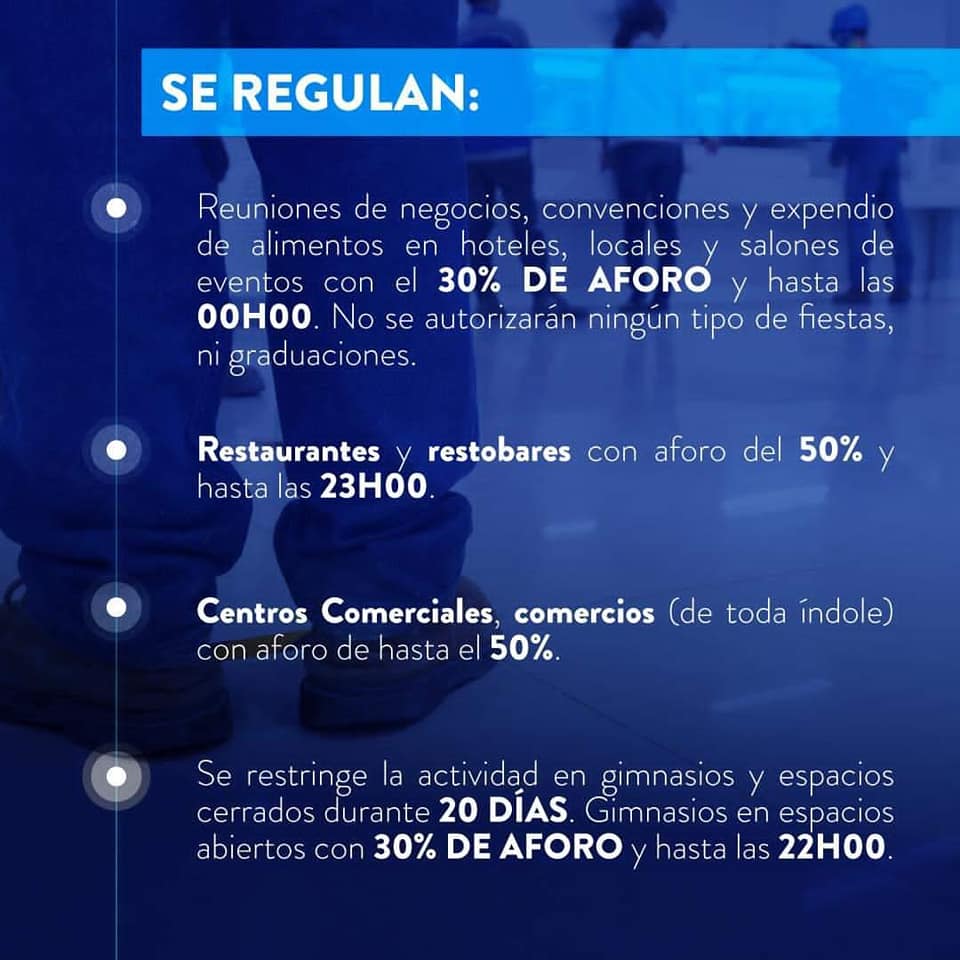 SE REGULAN:

• Reuniones de negocios, convenciones y expendio de alimentos en hoteles, locales y salones de eventos con el 30% DE AFORO y hasta las 00H00. No se autorizarán ningún tipo de fiestas, ni graduaciones.

• Restaurantes y restobares con aforo del 50% y hasta las 23H00.

• Centros Comerciales, comercios (de toda índole) con aforo de hasta el 50%.

• Se restringe la actividad en gimnasios y espacios cerrados durante 20 DÍAS. Gimnasios en espacios abiertos con 30% DE AFORO y hasta las 22H00.